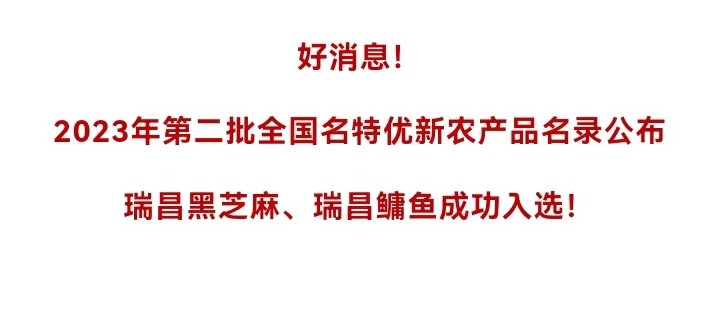 好消息！

2023年第二批全国名特优新农产品名录公布

瑞昌黑芝麻、瑞昌鳙鱼成功入选！